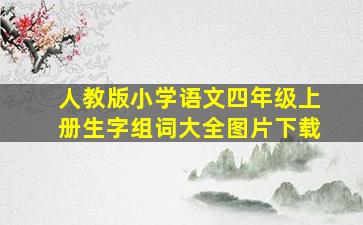 人教版小学语文四年级上册生字组词大全图片下载